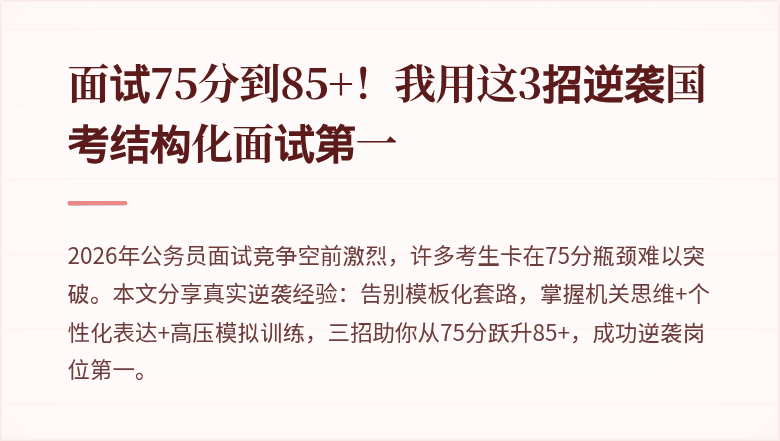 面试75分到85+！我用这3招逆袭国考结构化面试第一

2026年公务员面试竞争空前激烈，许多考生卡在75分瓶颈难以突破。本文分享真实逆袭经验：告别模板化套路，掌握机关思维+个性化表达+高压模拟训练，三招助你从75分跃升85+，成功逆袭岗位第一。